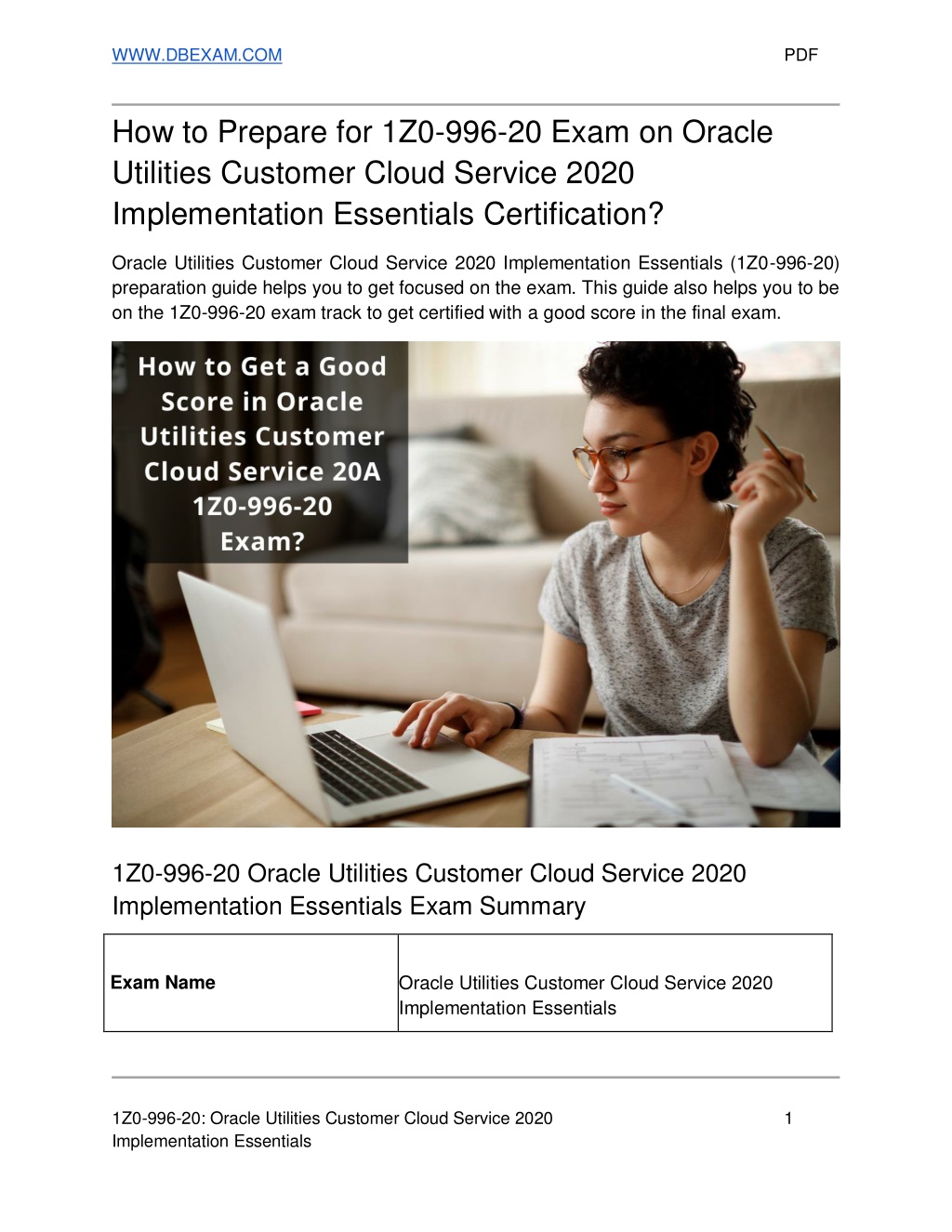 WWW.DBEXAM.COM PDF

How to Prepare for 1Z0-996-20 Exam on Oracle Utilities Customer Cloud Service 2020 Implementation Essentials Certification?

Oracle Utilities Customer Cloud Service 2020 Implementation Essentials (1Z0-996-20) preparation guide helps you to get focused on the exam. This guide also helps you to be on the 1Z0-996-20 exam track to get certified with a good score in the final exam.

How to Get a Good Score in Oracle Utilities Customer Cloud Service 20A 1Z0-996-20 Exam?

1Z0-996-20 Oracle Utilities Customer Cloud Service 2020 Implementation Essentials Exam Summary

| Exam Name | Oracle Utilities Customer Cloud Service 2020 Implementation Essentials |
|---|---|

1Z0-996-20: Oracle Utilities Customer Cloud Service 2020 Implementation Essentials 1